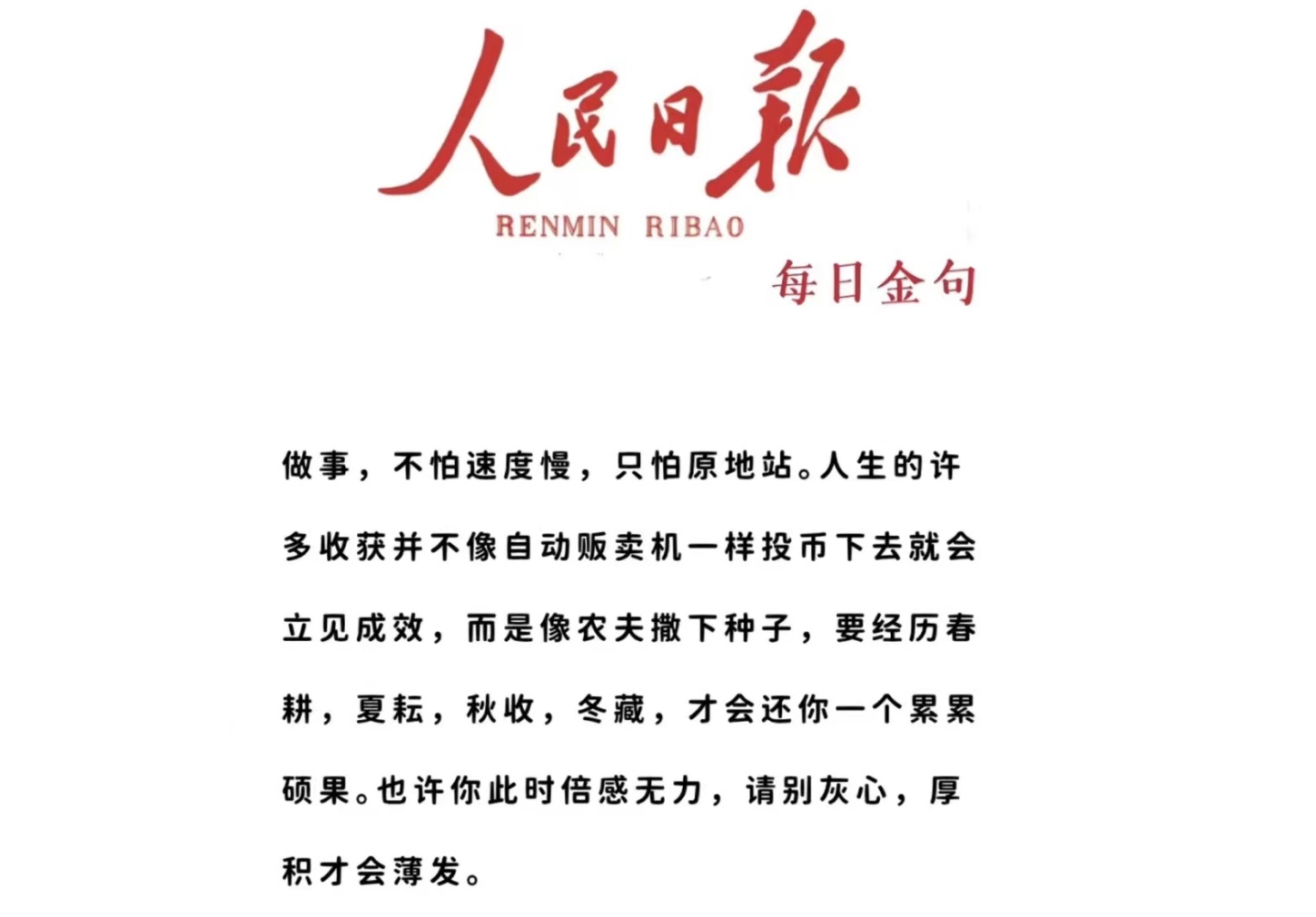 人民日報
RENMIN RIBAO
每日金句

做事，不怕速度慢，只怕原地站。人生的许多收获并不像自动贩卖机一样投币下去就会立见成效，而是像农夫撒下种子，要经历春耕，夏耘，秋收，冬藏，才会还你一个累累硕果。也许你此时倍感无力，请别灰心，厚积才会薄发。